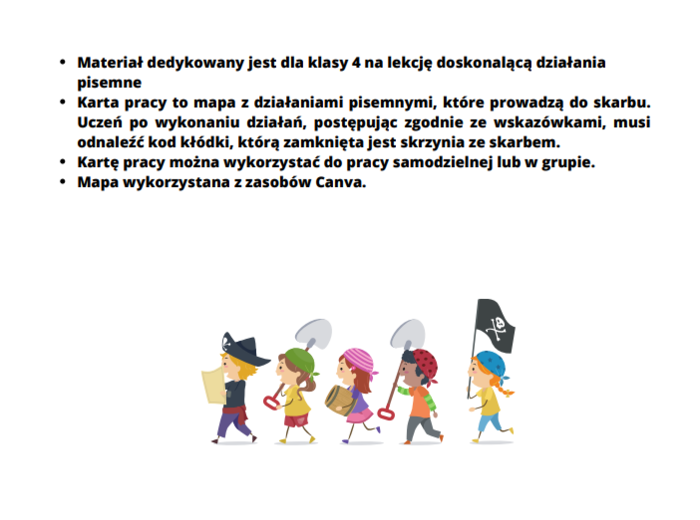 • Materiał dedykowany jest dla klasy 4 na lekcję doskonalącą działania pisemne
• Karta pracy to mapa z działaniami pisemnymi, które prowadzą do skarbu. Uczeń po wykonaniu działań, postępując zgodnie ze wskazówkami, musi odnaleźć kod kłódki, którą zamknięta jest skrzynia ze skarbem.
• Kartę pracy można wykorzystać do pracy samodzielnej lub w grupie.
• Mapa wykorzystana z zasobów Canva.